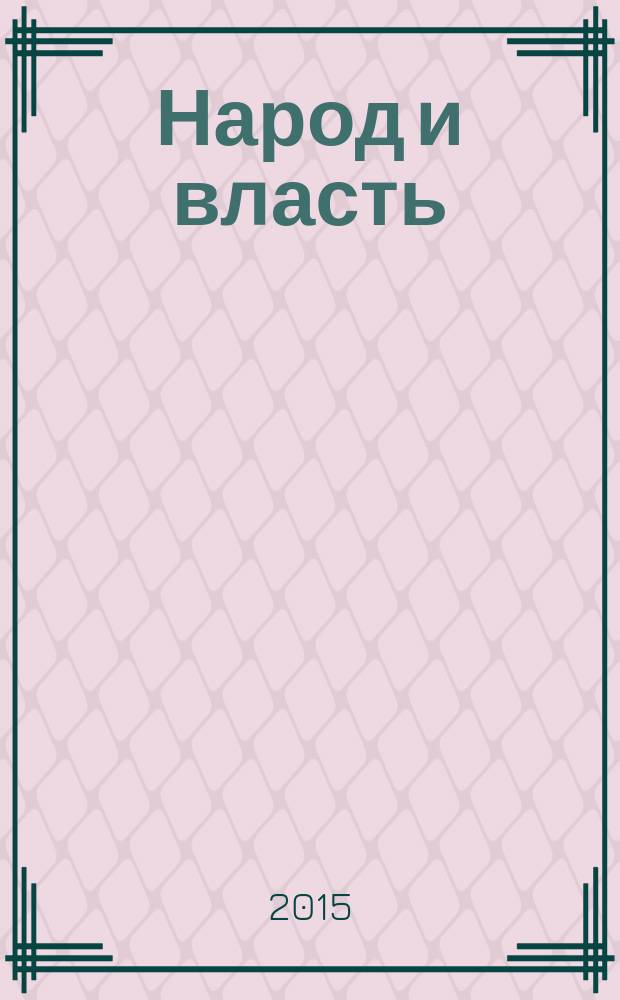 Народ и власть

2015